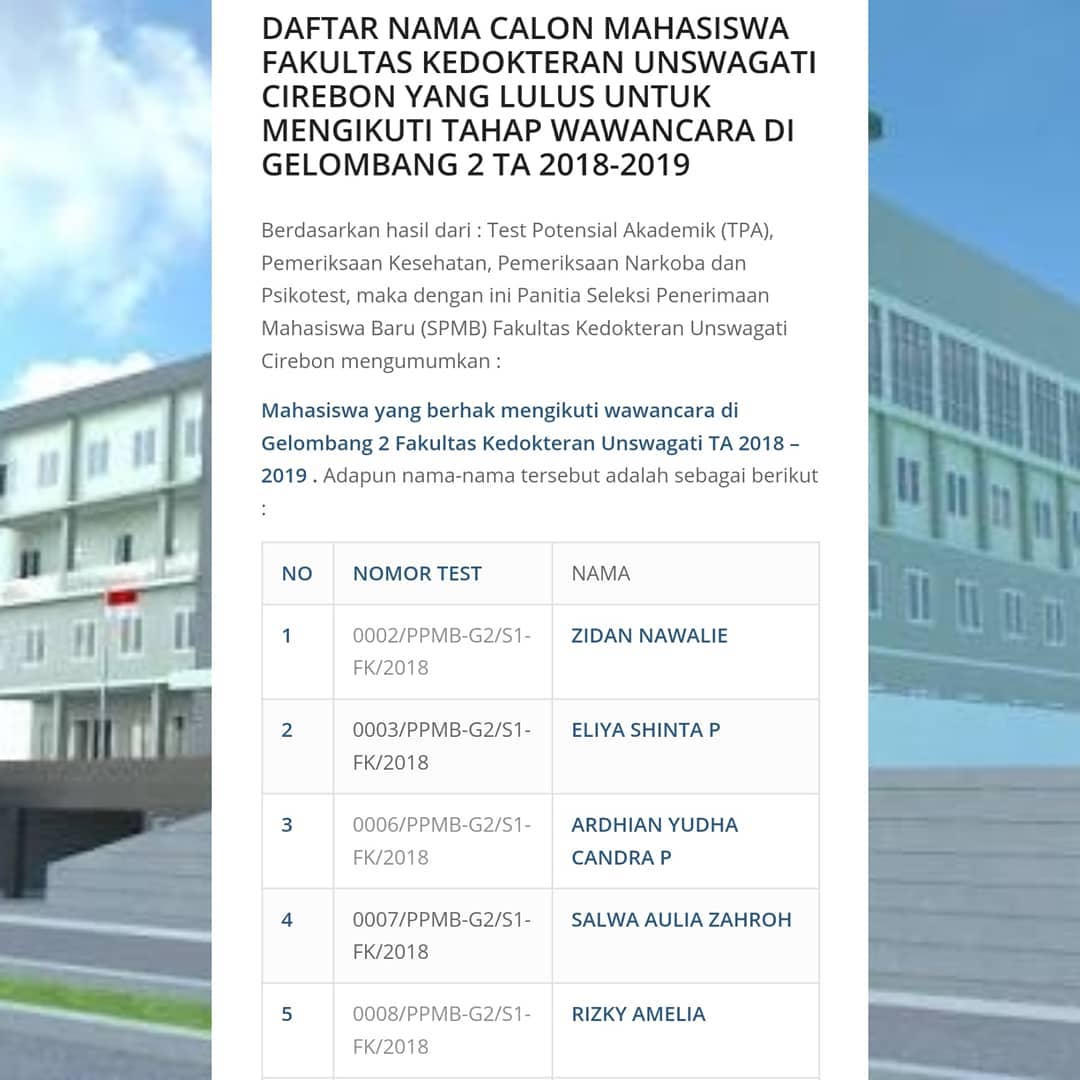 DAFTAR NAMA CALON MAHASISWA FAKULTAS KEDOKTERAN UNSWAGATI CIREBON YANG LULUS UNTUK MENGIKUTI TAHAP WAWANCARA DI GELOMBANG 2 TA 2018-2019

Berdasarkan hasil dari : Test Potensial Akademik (TPA), Pemeriksaan Kesehatan, Pemeriksaan Narkoba dan Psikotest, maka dengan ini Panitia Seleksi Penerimaan Mahasiswa Baru (SPMB) Fakultas Kedokteran Unswagati Cirebon mengumumkan :

Mahasiswa yang berhak mengikuti wawancara di Gelombang 2 Fakultas Kedokteran Unswagati TA 2018 – 2019 . Adapun nama-nama tersebut adalah sebagai berikut :

| NO | NOMOR TEST | NAMA |
|---|---|---|
| 1 | 0002/PPMB-G2/S1-FK/2018 | ZIDAN NAWALIE |
| 2 | 0003/PPMB-G2/S1-FK/2018 | ELIYA SHINTA P |
| 3 | 0006/PPMB-G2/S1-FK/2018 | ARDHIAN YUDHA CANDRA P |
| 4 | 0007/PPMB-G2/S1-FK/2018 | SALWA AULIA ZAHROH |
| 5 | 0008/PPMB-G2/S1-FK/2018 | RIZKY AMELIA |